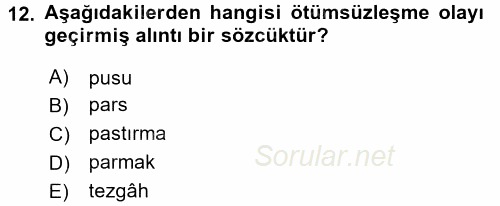 12. Aşağıdakilerden hangisi ötümsüzleşme olayı geçirmiş alıntı bir sözcüktür?

A) pusu
B) pars
C) pastırma
D) parmak
E) tezgâh

Sorular.net